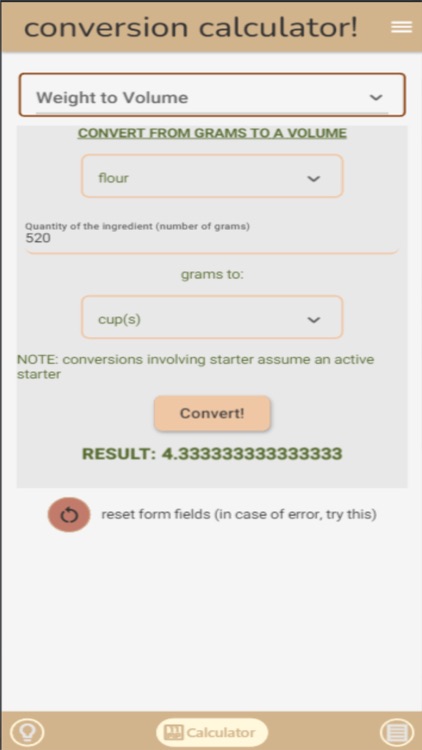 conversion calculator!

Weight to Volume

CONVERT FROM GRAMS TO A VOLUME

flour

Quantity of the ingredient (number of grams)
520

grams to:

cup(s)

NOTE: conversions involving starter assume an active starter

Convert!

RESULT: 4.333333333333333

reset form fields (in case of error, try this)

Calculator